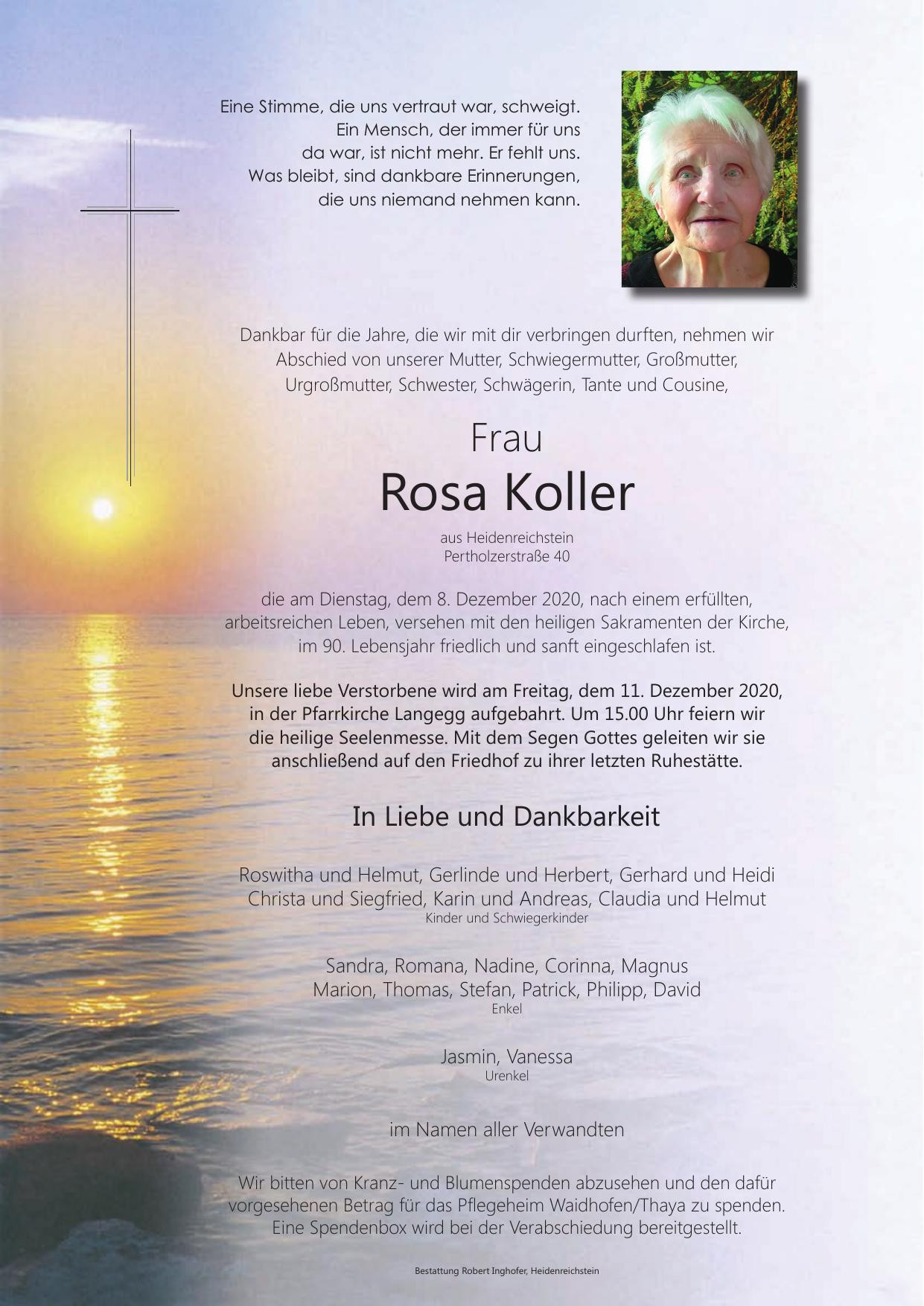 Eine Stimme, die uns vertraut war, schweigt.
Ein Mensch, der immer für uns
da war, ist nicht mehr. Er fehlt uns.
Was bleibt, sind dankbare Erinnerungen,
die uns niemand nehmen kann.

Dankbar für die Jahre, die wir mit dir verbringen durften, nehmen wir Abschied von unserer Mutter, Schwiegermutter, Großmutter, Urgroßmutter, Schwester, Schwägerin, Tante und Cousine,

Frau
Rosa Koller

aus Heidenreichstein
Pertholzerstraße 40

die am Dienstag, dem 8. Dezember 2020, nach einem erfüllten, arbeitsreichen Leben, versehen mit den heiligen Sakramenten der Kirche, im 90. Lebensjahr friedlich und sanft eingeschlafen ist.

Unsere liebe Verstorbene wird am Freitag, dem 11. Dezember 2020, in der Pfarrkirche Langegg aufgebahrt. Um 15.00 Uhr feiern wir die heilige Seelenmesse. Mit dem Segen Gottes geleiten wir sie anschließend auf den Friedhof zu ihrer letzten Ruhestätte.

In Liebe und Dankbarkeit

Roswitha und Helmut, Gerlinde und Herbert, Gerhard und Heidi
Christa und Siegfried, Karin und Andreas, Claudia und Helmut
Kinder und Schwiegerkinder

Sandra, Romana, Nadine, Corinna, Magnus
Marion, Thomas, Stefan, Patrick, Philipp, David
Enkel

Jasmin, Vanessa
Urenkel

im Namen aller Verwandten

Wir bitten von Kranz- und Blumenspenden abzusehen und den dafür vorgesehenen Betrag für das Pflegeheim Waidhofen/Thaya zu spenden. Eine Spendenbox wird bei der Verabschiedung bereitgestellt.

Bestattung Robert Inghofer, Heidenreichstein